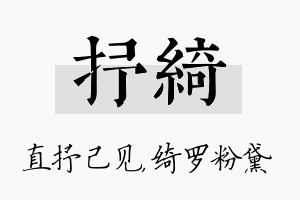 抒綺

直抒己见,绮罗粉黛